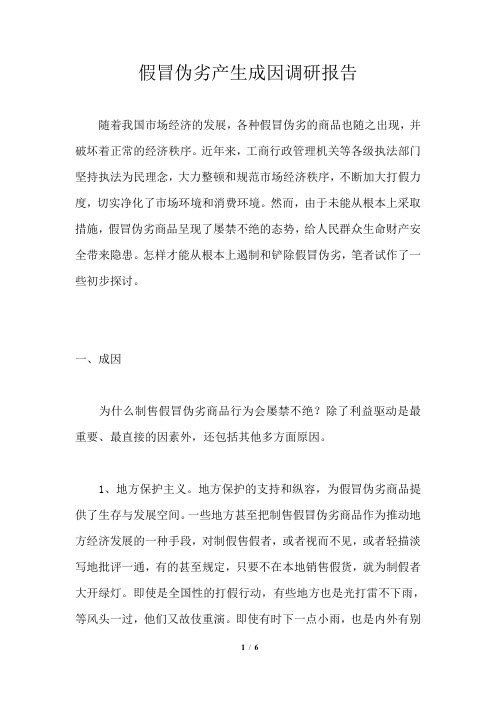 假冒伪劣产生成因调研报告

随着我国市场经济的发展，各种假冒伪劣的商品也随之出现，并破坏着正常的经济秩序。近年来，工商行政管理机关等各级执法部门坚持执法为民理念，大力整顿和规范市场经济秩序，不断加大打假力度，切实净化了市场环境和消费环境。然而，由于未能从根本上采取措施，假冒伪劣商品呈现了屡禁不绝的态势，给人民群众生命财产安全带来隐患。怎样才能从根本上遏制和铲除假冒伪劣，笔者试作了一些初步探讨。

一、成因

为什么制售假冒伪劣商品行为会屡禁不绝？除了利益驱动是最重要、最直接的因素外，还包括其他多方面原因。

1、地方保护主义。地方保护的支持和纵容，为假冒伪劣商品提供了生存与发展空间。一些地方甚至把制售假冒伪劣商品作为推动地方经济发展的一种手段，对制假售假者，或者视而不见，或者轻描淡写地批评一通，有的甚至规定，只要不在本地销售假货，就为制假者大开绿灯。即使是全国性的打假行动，有些地方也是光打雷不下雨，等风头一过，他们又故伎重演。即使有时下一点小雨，也是内外有别

1 / 6